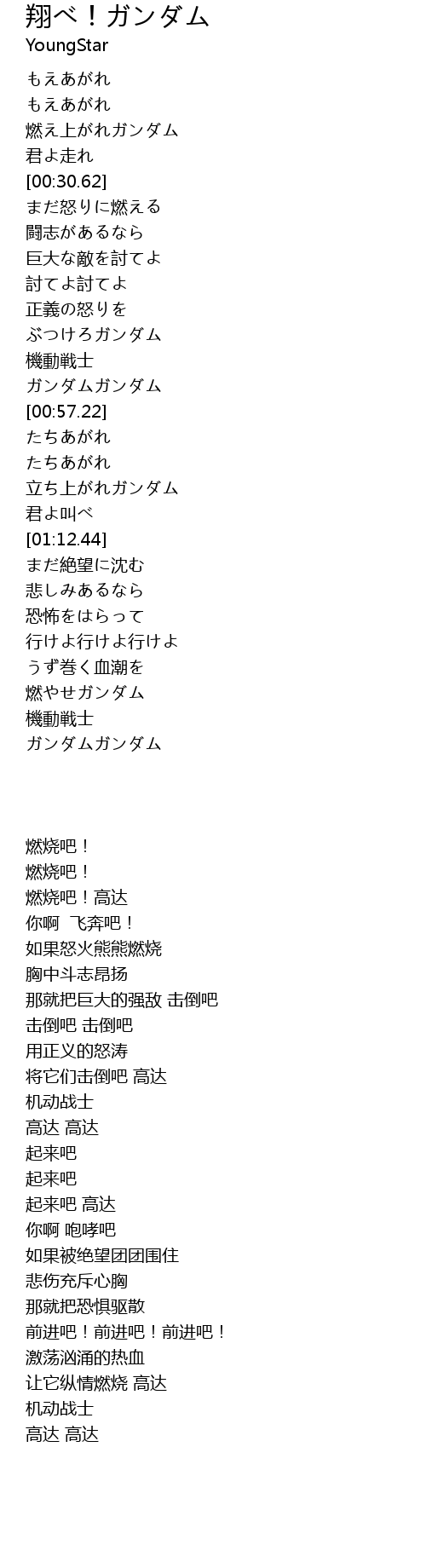 翔べ！ガンダム
YoungStar

もえあがれ
もえあがれ
燃え上がれガンダム
君よ走れ
[00:30.62]
まだ怒りに燃える
闘志があるなら
巨大な敵を討てよ
討てよ討てよ
正義の怒りを
ぶつけろガンダム
機動戦士
ガンダムガンダム
[00:57.22]
たちあがれ
たちあがれ
立ち上がれガンダム
君よ叫べ
[01:12.44]
まだ絶望に沈む
悲しみあるなら
恐怖をはらって
行けよ行けよ行けよ
うず巻く血潮を
燃やせガンダム
機動戦士
ガンダムガンダム

燃烧吧！
燃烧吧！
燃烧吧！高达
你啊 飞奔吧！
如果怒火熊熊燃烧
胸中斗志昂扬
那就把巨大的强敌 击倒吧
击倒吧 击倒吧
用正义的怒涛
将它们击倒吧 高达
机动战士
高达 高达
起来吧
起来吧
起来吧 高达
你啊 咆哮吧
如果被绝望团团围住
悲伤充斥心胸
那就把恐惧驱散
前进吧！前进吧！前进吧！
激荡汹涌的热血
让它纵情燃烧 高达
机动战士
高达 高达